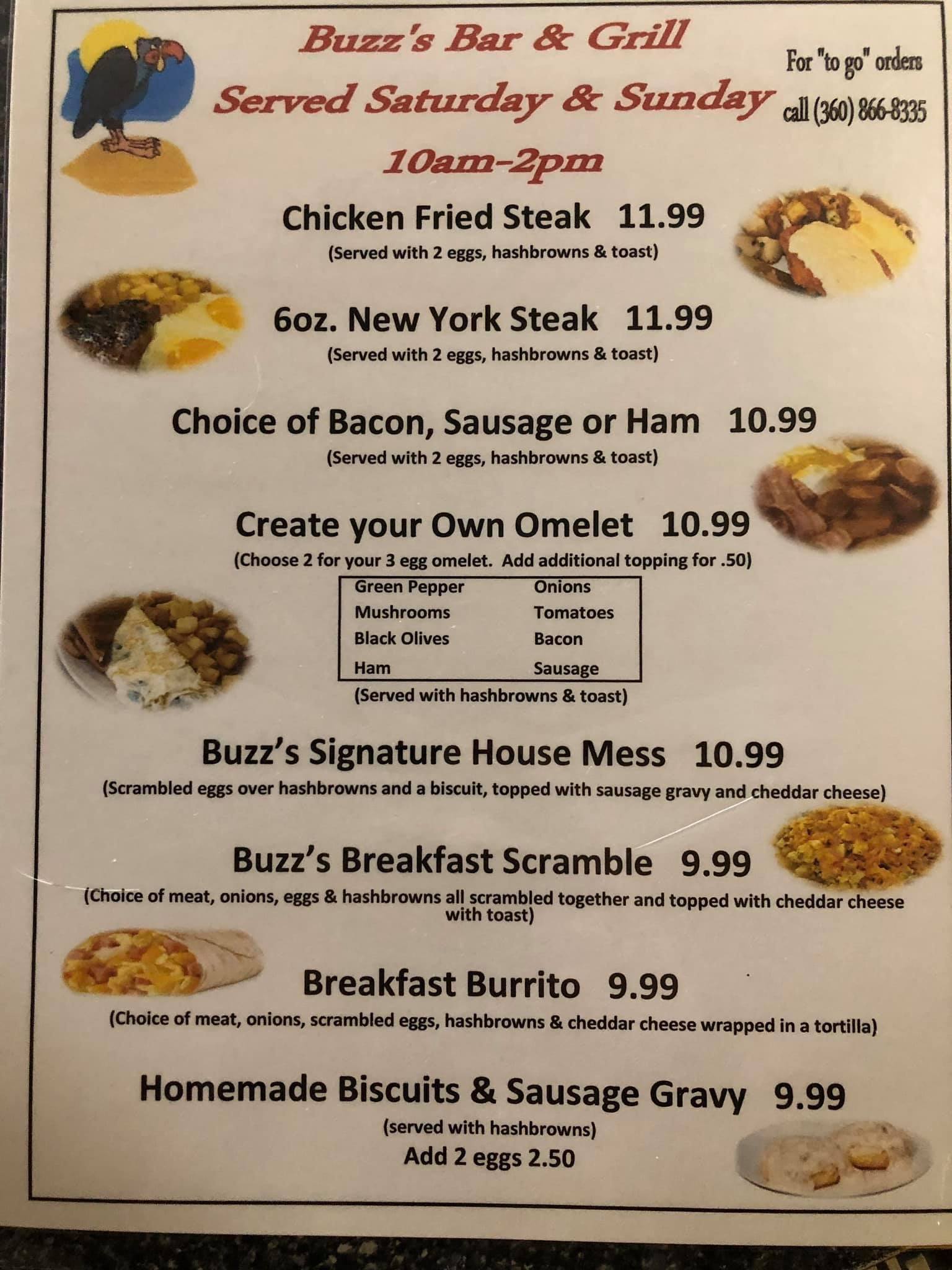 Buzz's Bar & Grill

Served Saturday & Sunday

10am-2pm

For "to go" orders
call (360) 866-8335

Chicken Fried Steak 11.99
(Served with 2 eggs, hashbrowns & toast)

6oz. New York Steak 11.99
(Served with 2 eggs, hashbrowns & toast)

Choice of Bacon, Sausage or Ham 10.99
(Served with 2 eggs, hashbrowns & toast)

Create your Own Omelet 10.99
(Choose 2 for your 3 egg omelet. Add additional topping for .50)

Green Pepper
Mushrooms
Black Olives
Ham

Onions
Tomatoes
Bacon
Sausage

(Served with hashbrowns & toast)

Buzz's Signature House Mess 10.99
(Scrambled eggs over hashbrowns and a biscuit, topped with sausage gravy and cheddar cheese)

Buzz's Breakfast Scramble 9.99
(Choice of meat, onions, eggs & hashbrowns all scrambled together and topped with cheddar cheese with toast)

Breakfast Burrito 9.99
(Choice of meat, onions, scrambled eggs, hashbrowns & cheddar cheese wrapped in a tortilla)

Homemade Biscuits & Sausage Gravy 9.99
(served with hashbrowns)
Add 2 eggs 2.50